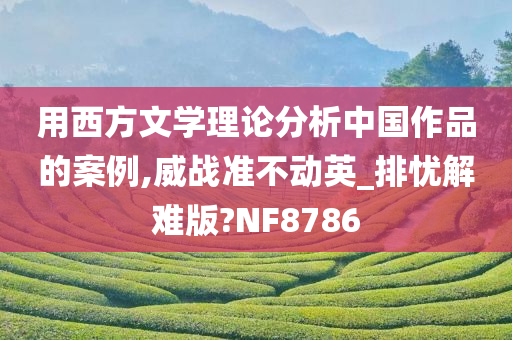 用西方文学理论分析中国作品的案例,威战准不动英_排忧解难版?NF8786